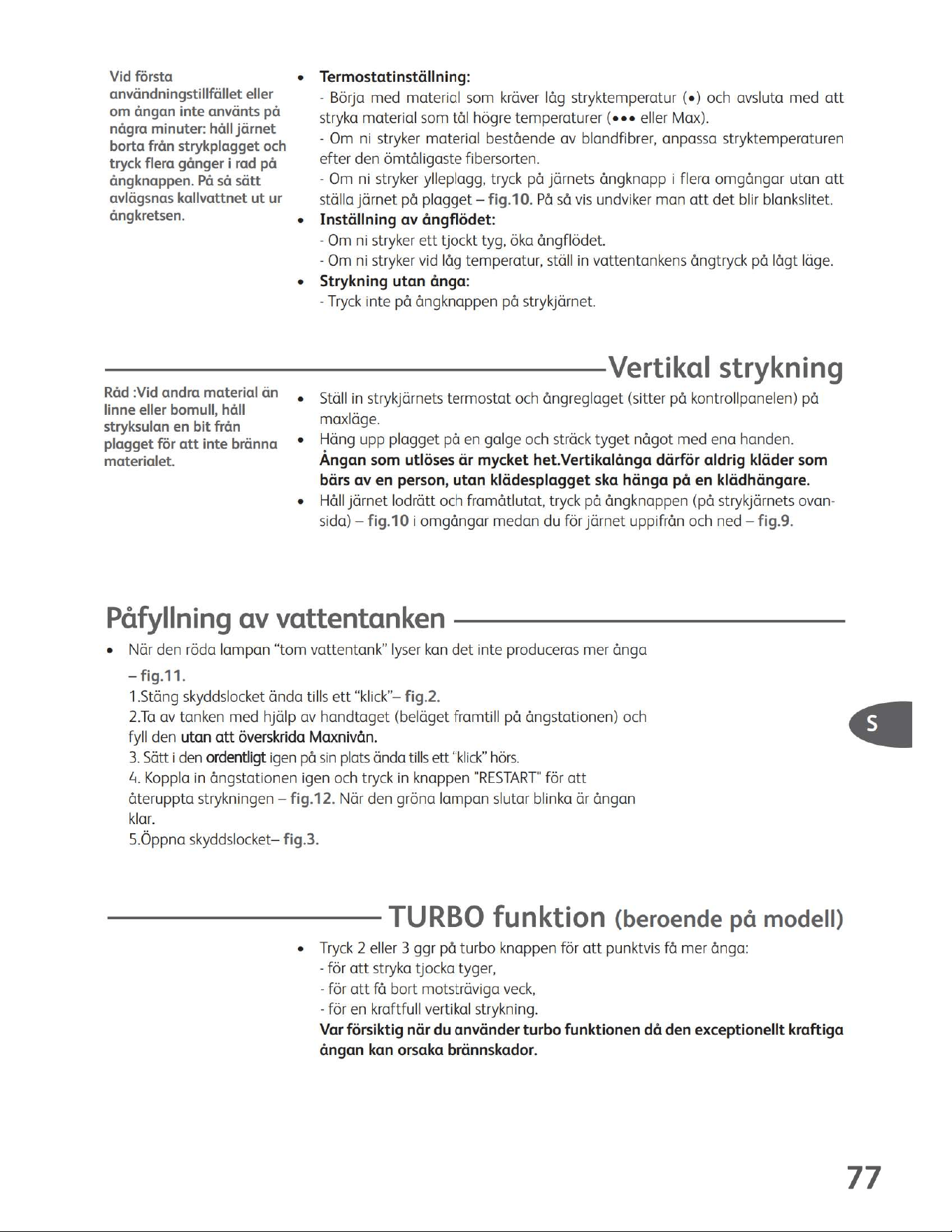 Vid första användningstillfället eller om ångan inte använts på några minuter: håll järnet borta från strykplagget och tryck flera gånger i rad på ångknappen. På så sätt avlägsnas kallvattnet ut ur ångkretsen.

• Termostatinställning:
- Börja med material som kräver låg stryktemperatur (•) och avsluta med att stryka material som tål högre temperaturer (••• eller Max).
- Om ni stryker material bestående av blandfibrer, anpassa stryktemperaturen efter den ömtåligaste fibersorten.
- Om ni stryker ylleplagg, tryck på järnets ångknapp i flera omgångar utan att ställa järnet på plagget – fig.10. På så vis undviker man att det blir blankslitet.
• Inställning av ångflödet:
- Om ni stryker ett tjockt tyg, öka ångflödet.
- Om ni stryker vid låg temperatur, ställ in vattentankens ångtryck på lågt läge.
• Strykning utan ånga:
- Tryck inte på ångknappen på strykjärnet.

Vertikal strykning

Råd :Vid andra material än linne eller bomull, håll stryksulan en bit från plagget för att inte bränna materialet.

• Ställ in strykjärnets termostat och ångreglaget (sitter på kontrollpanelen) på maxläge.
• Häng upp plagget på en galge och sträck tyget något med ena handen. Ångan som utlöses är mycket het.Vertikalånga därför aldrig kläder som bärs av en person, utan klädesplagget ska hänga på en klädhängare.
• Håll järnet lodrätt och framåtlutat, tryck på ångknappen (på strykjärnets ovansida) – fig.10 i omgångar medan du för järnet uppifrån och ned – fig.9.

Påfyllning av vattentanken

• När den röda lampan "tom vattentank" lyser kan det inte produceras mer ånga – fig.11.
1.Stäng skyddslocket ända tills ett "klick"– fig.2.
2.Ta av tanken med hjälp av handtaget (beläget framtill på ångstationen) och fyll den utan att överskrida Maxnivån.
3. Sätt i den ordentligt igen på sin plats ända tills ett 'klick" hörs.
4. Koppla in ångstationen igen och tryck in knappen "RESTART" för att återuppta strykningen – fig.12. När den gröna lampan slutar blinka är ångan klar.
5.Öppna skyddslocket– fig.3.

S

TURBO funktion (beroende på modell)

• Tryck 2 eller 3 ggr på turbo knappen för att punktvis få mer ånga:
- för att stryka tjocka tyger,
- för att få bort motsträviga veck,
- för en kraftfull vertikal strykning.
Var försiktig när du använder turbo funktionen då den exceptionellt kraftiga ångan kan orsaka brännskador.

77